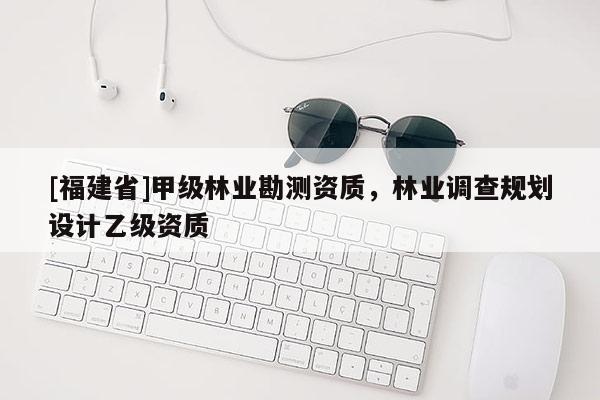 [福建省]甲级林业勘测资质，林业调查规划设计乙级资质